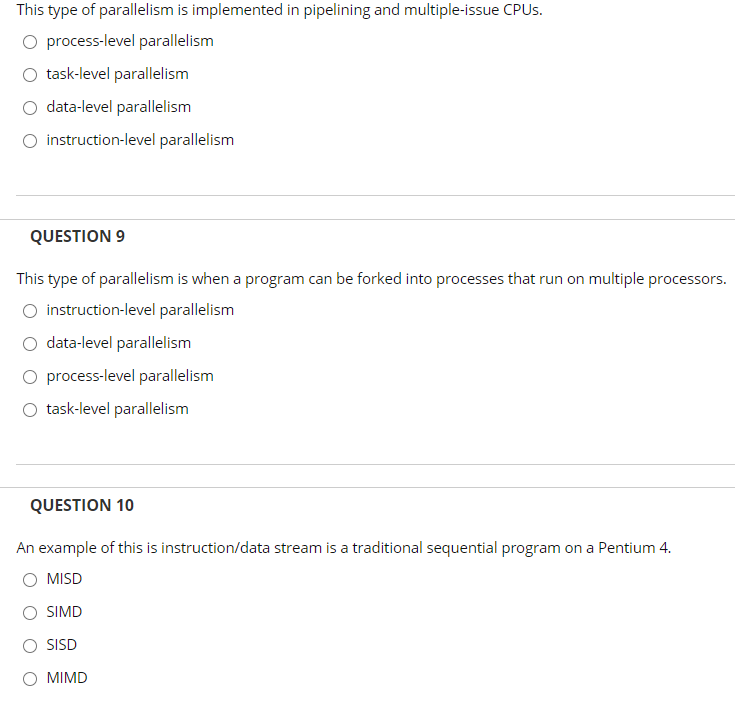 This type of parallelism is implemented in pipelining and multiple-issue CPUs.

process-level parallelism

task-level parallelism

data-level parallelism

instruction-level parallelism

QUESTION 9

This type of parallelism is when a program can be forked into processes that run on multiple processors.

instruction-level parallelism

data-level parallelism

process-level parallelism

task-level parallelism

QUESTION 10

An example of this is instruction/data stream is a traditional sequential program on a Pentium 4.

MISD

SIMD

SISD

MIMD